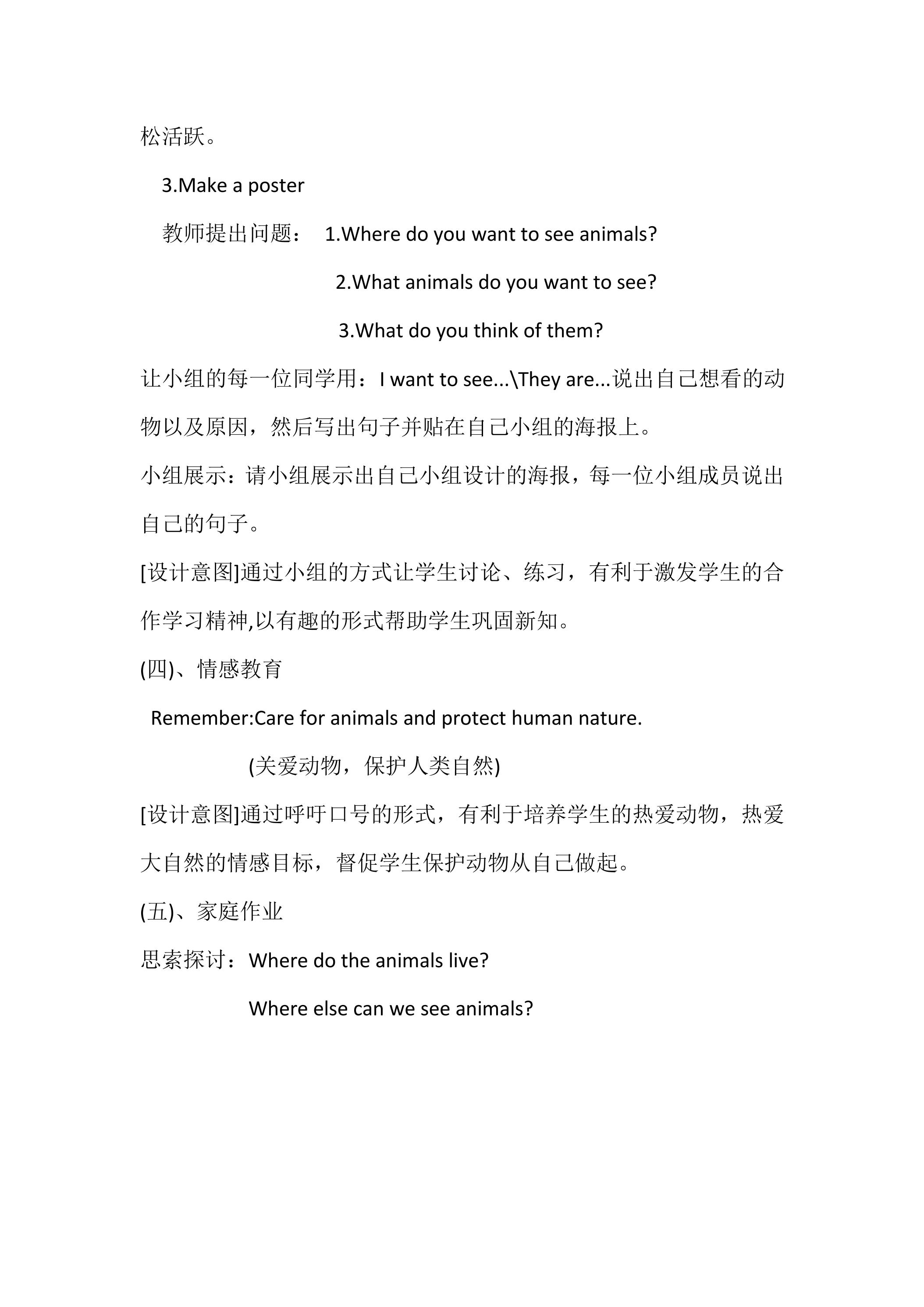 松活跃。

3.Make a poster

教师提出问题： 1.Where do you want to see animals?

2.What animals do you want to see?

3.What do you think of them?

让小组的每一位同学用：I want to see...\They are...说出自己想看的动物以及原因，然后写出句子并贴在自己小组的海报上。

小组展示：请小组展示出自己小组设计的海报，每一位小组成员说出自己的句子。

[设计意图]通过小组的方式让学生讨论、练习，有利于激发学生的合作学习精神,以有趣的形式帮助学生巩固新知。

(四)、情感教育

Remember:Care for animals and protect human nature.

(关爱动物，保护人类自然)

[设计意图]通过呼吁口号的形式，有利于培养学生的热爱动物，热爱大自然的情感目标，督促学生保护动物从自己做起。

(五)、家庭作业

思索探讨：Where do the animals live?

Where else can we see animals?